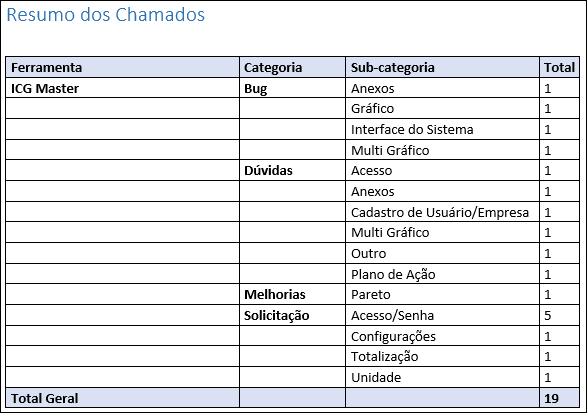 Resumo dos Chamados

| Ferramenta | Categoria | Sub-categoria | Total |
|---|---|---|---|
| ICG Master | Bug | Anexos | 1 |
| | | Gráfico | 1 |
| | | Interface do Sistema | 1 |
| | | Multi Gráfico | 1 |
| | Dúvidas | Acesso | 1 |
| | | Anexos | 1 |
| | | Cadastro de Usuário/Empresa | 1 |
| | | Multi Gráfico | 1 |
| | | Outro | 1 |
| | | Plano de Ação | 1 |
| | Melhorias | Pareto | 1 |
| | Solicitação | Acesso/Senha | 5 |
| | | Configurações | 1 |
| | | Totalização | 1 |
| | | Unidade | 1 |
| Total Geral | | | 19 |